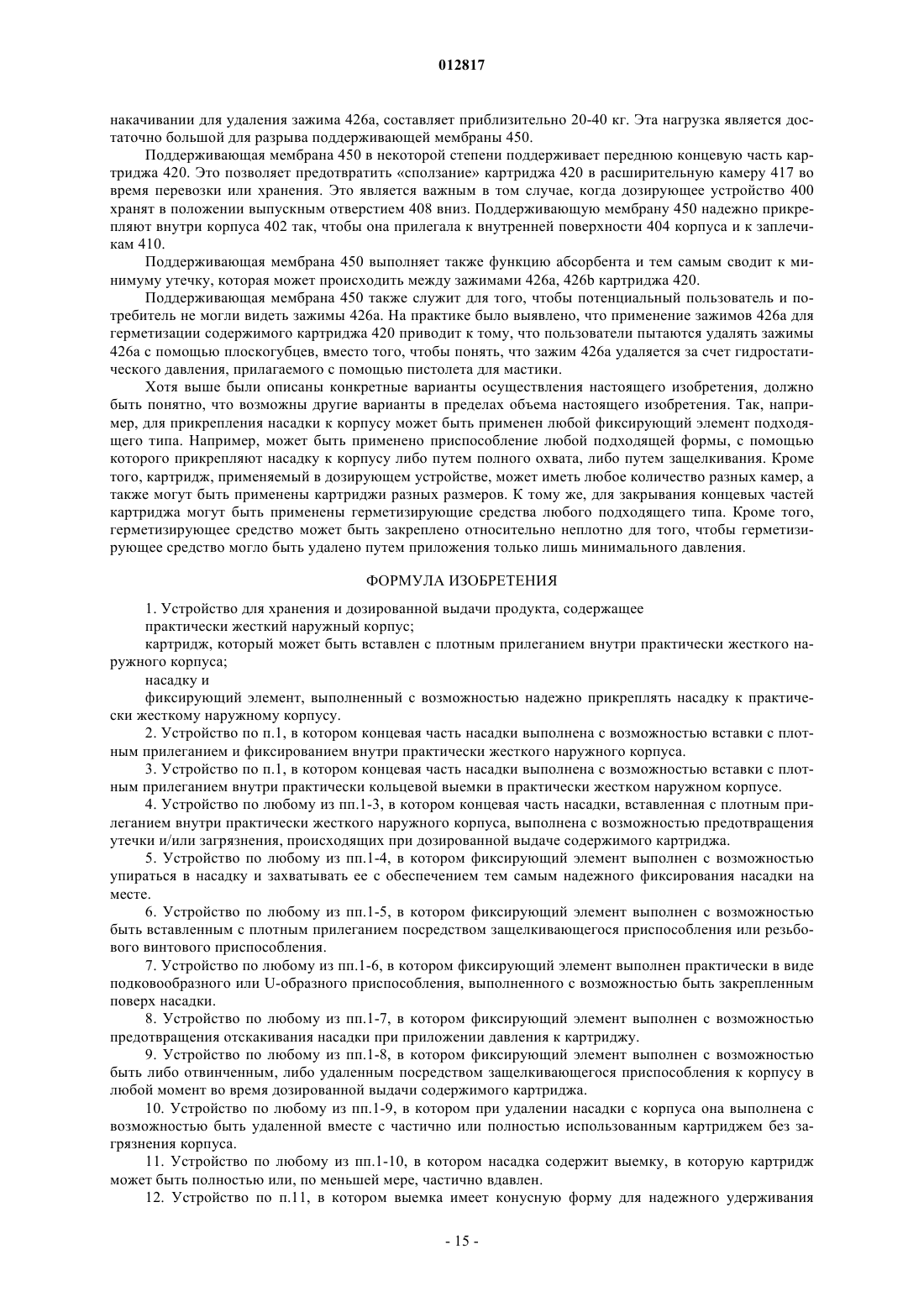 012817

накачивании для удаления зажима 426а, составляет приблизительно 20-40 кг. Эта нагрузка является достаточно большой для разрыва поддерживающей мембраны 450.

Поддерживающая мембрана 450 в некоторой степени поддерживает переднюю концевую часть картриджа 420. Это позволяет предотвратить «сползание» картриджа 420 в расширительную камеру 417 во время перевозки или хранения. Это является важным в том случае, когда дозирующее устройство 400 хранят в положении выпускным отверстием 408 вниз. Поддерживающую мембрану 450 надежно прикрепляют внутри корпуса 402 так, чтобы она прилегала к внутренней поверхности 404 корпуса и к заплечикам 410.

Поддерживающая мембрана 450 выполняет также функцию абсорбента и тем самым сводит к минимуму утечку, которая может происходить между зажимами 426а, 426b картриджа 420.

Поддерживающая мембрана 450 также служит для того, чтобы потенциальный пользователь и потребитель не могли видеть зажимы 426а. На практике было выявлено, что применение зажимов 426а для герметизации содержимого картриджа 420 приводит к тому, что пользователи пытаются удалять зажимы 426а с помощью плоскогубцев, вместо того, чтобы понять, что зажим 426а удаляется за счет гидростатического давления, прилагаемого с помощью пистолета для мастики.

Хотя выше были описаны конкретные варианты осуществления настоящего изобретения, должно быть понятно, что возможны другие варианты в пределах объема настоящего изобретения. Так, например, для прикрепления насадки к корпусу может быть применен любой фиксирующий элемент подходящего типа. Например, может быть применено приспособление любой подходящей формы, с помощью которого прикрепляют насадку к корпусу либо путем полного охвата, либо путем защелкивания. Кроме того, картридж, применяемый в дозирующем устройстве, может иметь любое количество разных камер, а также могут быть применены картриджи разных размеров. К тому же, для закрывания концевых частей картриджа могут быть применены герметизирующие средства любого подходящего типа. Кроме того, герметизирующее средство может быть закреплено относительно неплотно для того, чтобы герметизирующее средство могло быть удалено путем приложения только лишь минимального давления.

ФОРМУЛА ИЗОБРЕТЕНИЯ

1. Устройство для хранения и дозированной выдачи продукта, содержащее

практически жесткий наружный корпус;

картридж, который может быть вставлен с плотным прилеганием внутри практически жесткого наружного корпуса;

насадку и

фиксирующий элемент, выполненный с возможностью надежно прикреплять насадку к практически жесткому наружному корпусу.

2. Устройство по п.1, в котором концевая часть насадки выполнена с возможностью вставки с плотным прилеганием и фиксированием внутри практически жесткого наружного корпуса.

3. Устройство по п.1, в котором концевая часть насадки выполнена с возможностью вставки с плотным прилеганием внутри практически кольцевой выемки в практически жестком наружном корпусе.

4. Устройство по любому из пп.1-3, в котором концевая часть насадки, вставленная с плотным прилеганием внутри практически жесткого наружного корпуса, выполнена с возможностью предотвращения утечки и/или загрязнения, происходящих при дозированной выдаче содержимого картриджа.

5. Устройство по любому из пп.1-4, в котором фиксирующий элемент выполнен с возможностью упираться в насадку и захватывать ее с обеспечением тем самым надежного фиксирования насадки на месте.

6. Устройство по любому из пп.1-5, в котором фиксирующий элемент выполнен с возможностью быть вставленным с плотным прилеганием посредством защелкивающегося приспособления или резьбового винтового приспособления.

7. Устройство по любому из пп.1-6, в котором фиксирующий элемент выполнен практически в виде подковообразного или U-образного приспособления, выполненного с возможностью быть закрепленным поверх насадки.

8. Устройство по любому из пп.1-7, в котором фиксирующий элемент выполнен с возможностью предотвращения отскакивания насадки при приложении давления к картриджу.

9. Устройство по любому из пп.1-8, в котором фиксирующий элемент выполнен с возможностью быть либо отвинченным, либо удаленным посредством защелкивающегося приспособления к корпусу в любой момент во время дозированной выдачи содержимого картриджа.

10. Устройство по любому из пп.1-9, в котором при удалении насадки с корпуса она выполнена с возможностью быть удаленной вместе с частично или полностью использованным картриджем без загрязнения корпуса.

11. Устройство по любому из пп.1-10, в котором насадка содержит выемку, в которую картридж может быть полностью или, по меньшей мере, частично вдавлен.

12. Устройство по п.11, в котором выемка имеет конусную форму для надежного удерживания

- 15 -